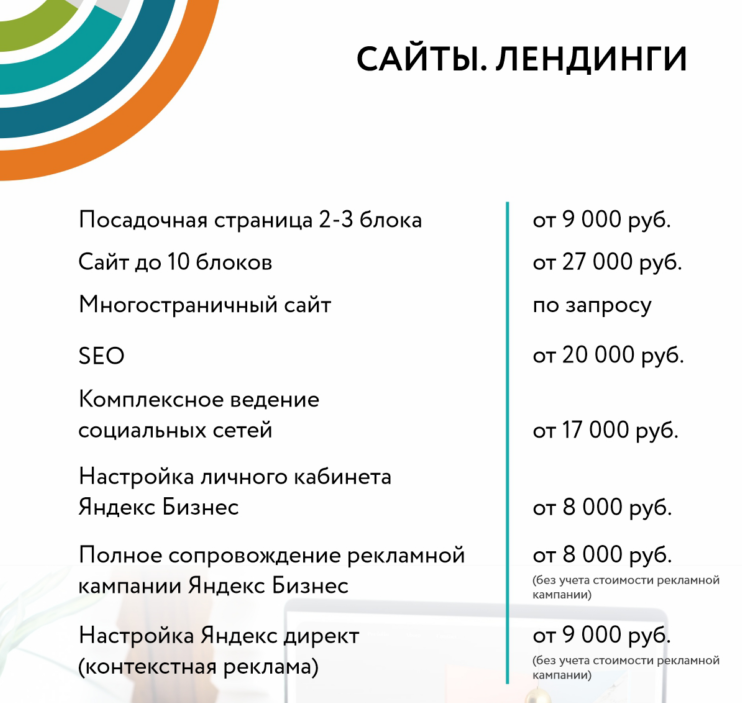 САЙТЫ. ЛЕНДИНГИ

| | |
|---|---|
| Посадочная страница 2-3 блока | от 9 000 руб. |
| Сайт до 10 блоков | от 27 000 руб. |
| Многостраничный сайт | по запросу |
| SEO | от 20 000 руб. |
| Комплексное ведение социальных сетей | от 17 000 руб. |
| Настройка личного кабинета Яндекс Бизнес | от 8 000 руб. |
| Полное сопровождение рекламной кампании Яндекс Бизнес | от 8 000 руб. (без учета стоимости рекламной кампании) |
| Настройка Яндекс директ (контекстная реклама) | от 9 000 руб. (без учета стоимости рекламной кампании) |